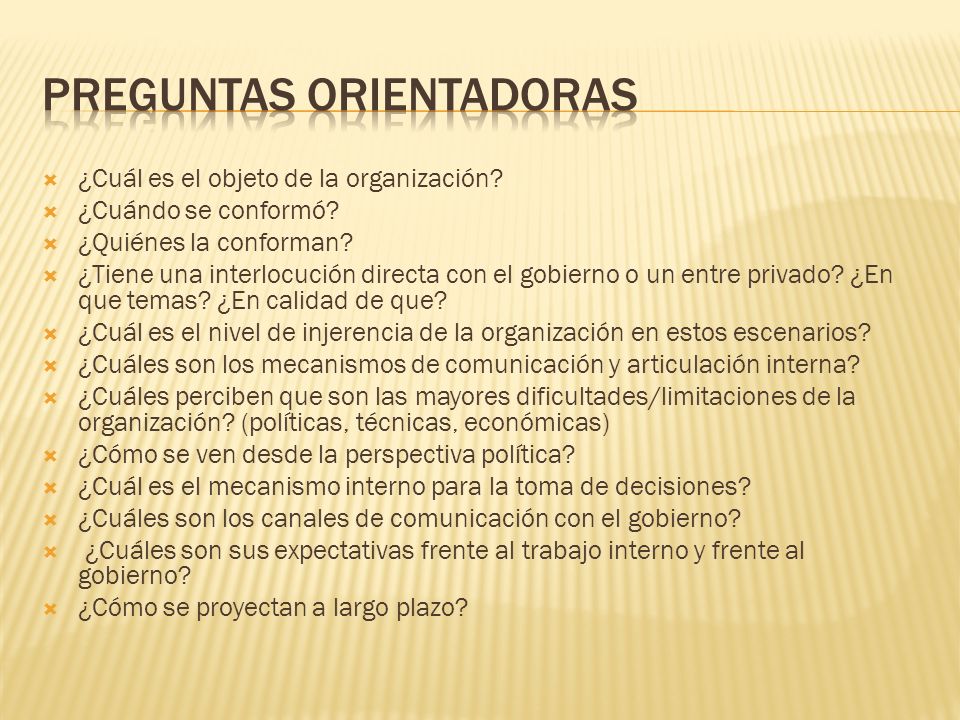 PREGUNTAS ORIENTADORAS

¿Cuál es el objeto de la organización?
¿Cuándo se conformó?
¿Quiénes la conforman?
¿Tiene una interlocución directa con el gobierno o un entre privado? ¿En que temas? ¿En calidad de que?
¿Cuál es el nivel de injerencia de la organización en estos escenarios?
¿Cuáles son los mecanismos de comunicación y articulación interna?
¿Cuáles perciben que son las mayores dificultades/limitaciones de la organización? (políticas, técnicas, económicas)
¿Cómo se ven desde la perspectiva política?
¿Cuál es el mecanismo interno para la toma de decisiones?
¿Cuáles son los canales de comunicación con el gobierno?
¿Cuáles son sus expectativas frente al trabajo interno y frente al gobierno?
¿Cómo se proyectan a largo plazo?